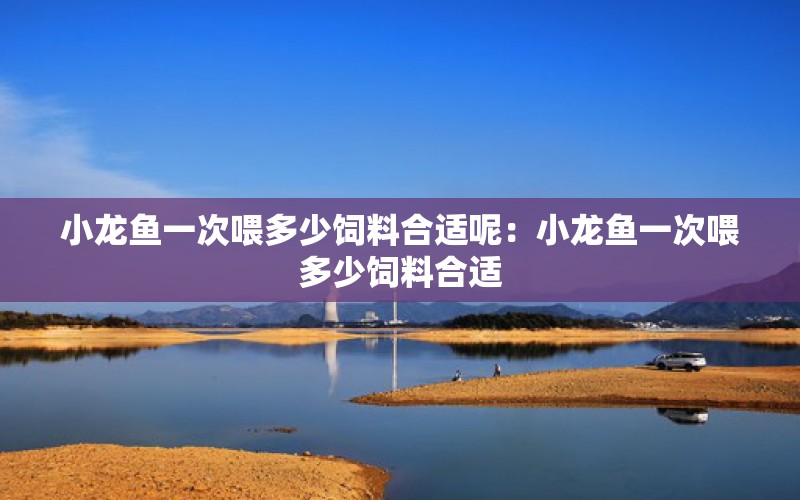 小龙鱼一次喂多少饲料合适呢：小龙鱼一次喂多少饲料合适